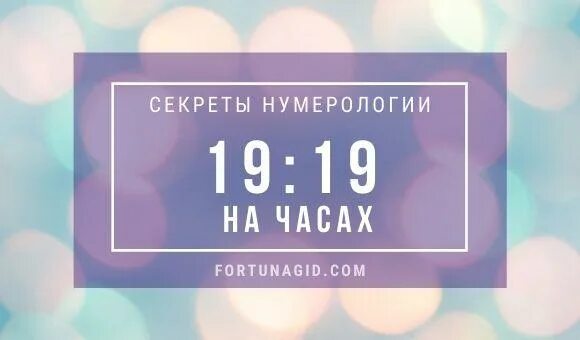 СЕКРЕТЫ НУМЕРОЛОГИИ

19:19

НА ЧАСАХ

FORTUNAGID.COM